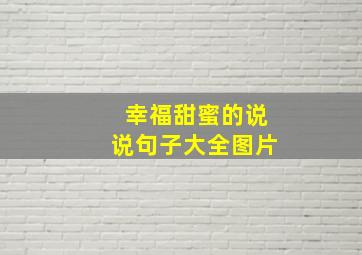 幸福甜蜜的说说句子大全图片